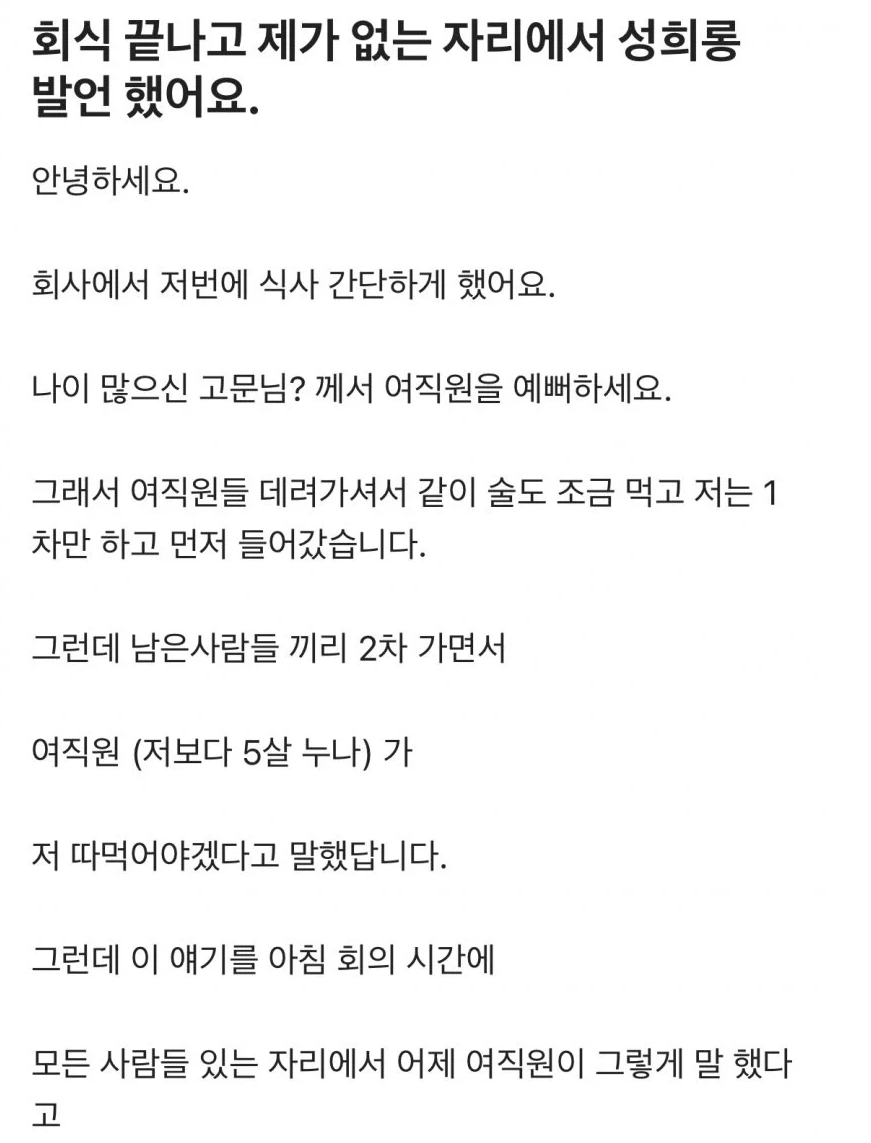 회식 끝나고 제가 없는 자리에서 성희롱 발언 했어요.

안녕하세요.

회사에서 저번에 식사 간단하게 했어요.

나이 많으신 고문님? 께서 여직원을 예뻐하세요.

그래서 여직원들 데려가셔서 같이 술도 조금 먹고 저는 1차만 하고 먼저 들어갔습니다.

그런데 남은사람들 끼리 2차 가면서

여직원 (저보다 5살 누나) 가

저 따먹어야겠다고 말했답니다.

그런데 이 얘기를 아침 회의 시간에

모든 사람들 있는 자리에서 어제 여직원이 그렇게 말 했다고